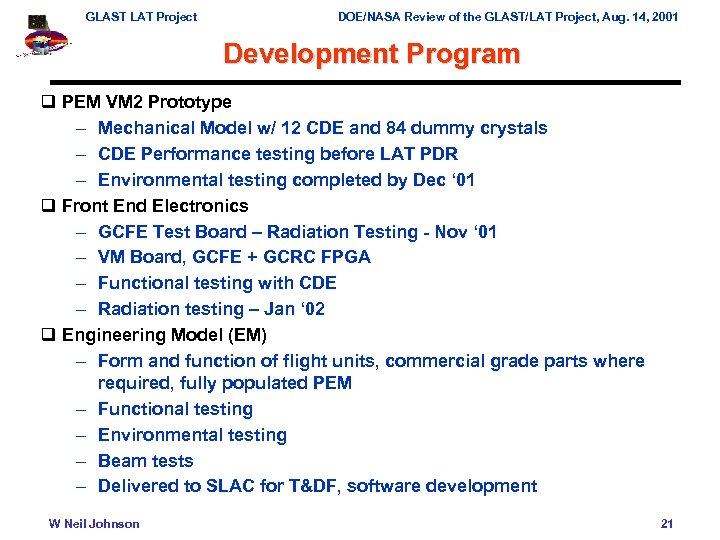 GLAST LAT Project

DOE/NASA Review of the GLAST/LAT Project, Aug. 14, 2001

Development Program

❑ PEM VM2 Prototype
– Mechanical Model w/ 12 CDE and 84 dummy crystals
– CDE Performance testing before LAT PDR
– Environmental testing completed by Dec ‘01

❑ Front End Electronics
– GCFE Test Board – Radiation Testing - Nov ‘01
– VM Board, GCFE + GCRC FPGA
– Functional testing with CDE
– Radiation testing – Jan ‘02

❑ Engineering Model (EM)
– Form and function of flight units, commercial grade parts where required, fully populated PEM
– Functional testing
– Environmental testing
– Beam tests
– Delivered to SLAC for T&DF, software development

W Neil Johnson

21